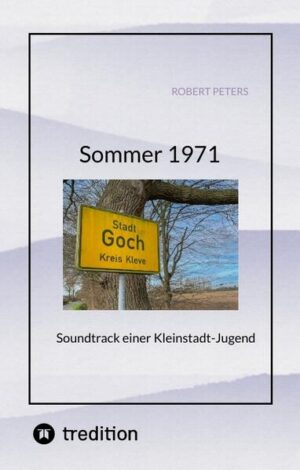 ROBERT PETERS

Sommer 1971

Stadt
Goch
Kreis Kleve

Soundtrack einer Kleinstadt-Jugend

tredition